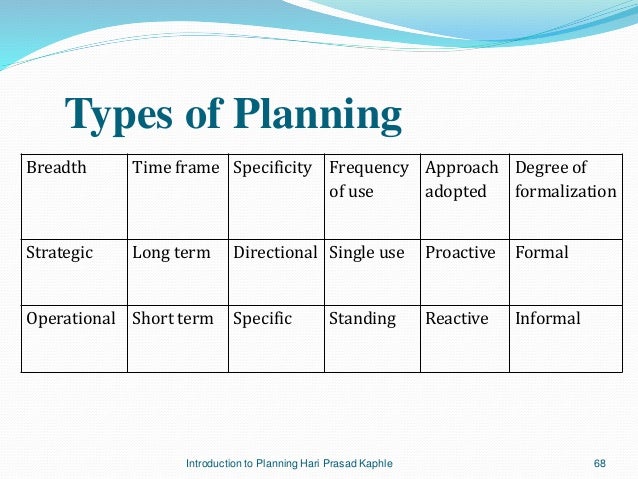 Types of Planning

| Breadth | Time frame | Specificity | Frequency of use | Approach adopted | Degree of formalization |
|---|---|---|---|---|---|
| Strategic | Long term | Directional | Single use | Proactive | Formal |
| Operational | Short term | Specific | Standing | Reactive | Informal |

Introduction to Planning Hari Prasad Kaphle

68